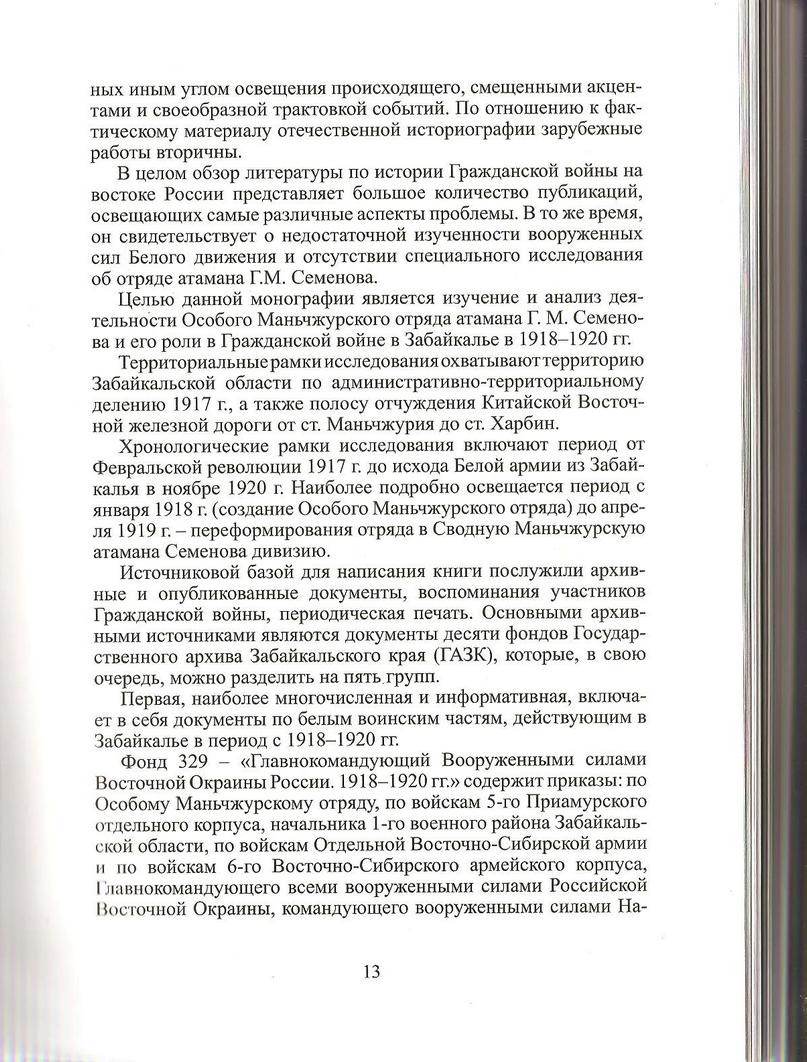 ных иным углом освещения происходящего, смещенными акцентами и своеобразной трактовкой событий. По отношению к фактическому материалу отечественной историографии зарубежные работы вторичны.

В целом обзор литературы по истории Гражданской войны на востоке России представляет большое количество публикаций, освещающих самые различные аспекты проблемы. В то же время, он свидетельствует о недостаточной изученности вооруженных сил Белого движения и отсутствии специального исследования об отряде атамана Г.М. Семенова.

Целью данной монографии является изучение и анализ деятельности Особого Маньчжурского отряда атамана Г. М. Семенова и его роли в Гражданской войне в Забайкалье в 1918–1920 гг.

Территориальные рамки исследования охватывают территорию Забайкальской области по административно-территориальному делению 1917 г., а также полосу отчуждения Китайской Восточной железной дороги от ст. Маньчжурия до ст. Харбин.

Хронологические рамки исследования включают период от Февральской революции 1917 г. до исхода Белой армии из Забайкалья в ноябре 1920 г. Наиболее подробно освещается период с января 1918 г. (создание Особого Маньчжурского отряда) до апреля 1919 г. – переформирования отряда в Сводную Маньчжурскую атамана Семенова дивизию.

Источниковой базой для написания книги послужили архивные и опубликованные документы, воспоминания участников Гражданской войны, периодическая печать. Основными архивными источниками являются документы десяти фондов Государственного архива Забайкальского края (ГАЗК), которые, в свою очередь, можно разделить на пять групп.

Первая, наиболее многочисленная и информативная, включает в себя документы по белым воинским частям, действующим в Забайкалье в период с 1918–1920 гг.

Фонд 329 – «Главнокомандующий Вооруженными силами Восточной Окраины России. 1918–1920 гг.» содержит приказы: по Особому Маньчжурскому отряду, по войскам 5-го Приамурского отдельного корпуса, начальника 1-го военного района Забайкальской области, по войскам Отдельной Восточно-Сибирской армии и по войскам 6-го Восточно-Сибирского армейского корпуса, Главнокомандующего всеми вооруженными силами Российской Восточной Окраины, командующего вооруженными силами На-

13